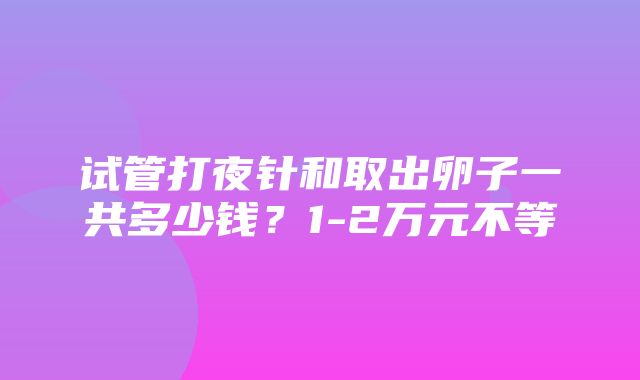 试管打夜针和取出卵子一共多少钱？1-2万元不等